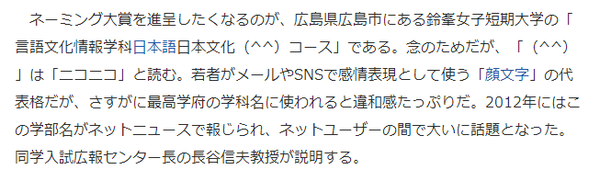 ネーミング大賞を進呈したくなるのが、広島県広島市にある鈴峯女子短期大学の「言語文化情報学科日本語日本文化（^^）コース」である。念のためだが、「（^^）」は「ニコニコ」と読む。若者がメールやSNSで感情表現として使う「顔文字」の代表格だが、さすがに最高学府の学科名に使われると違和感たっぷりだ。2012年にはこの学部名がネットニュースで報じられ、ネットユーザーの間で大いに話題となった。同学入試広報センター長の長谷信夫教授が説明する。